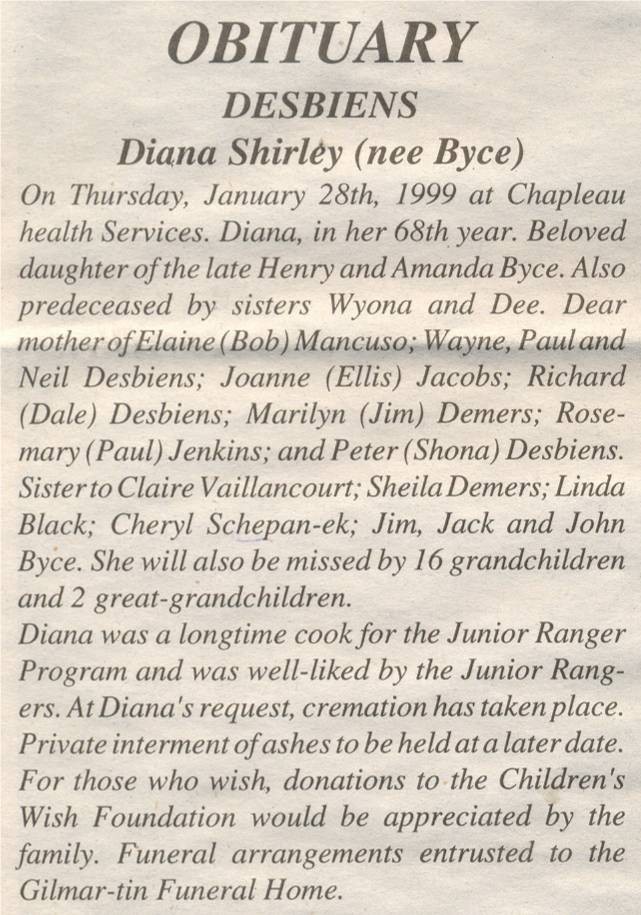 OBITUARY

DESBIENS

Diana Shirley (nee Byce)

On Thursday, January 28th, 1999 at Chapleau health Services. Diana, in her 68th year. Beloved daughter of the late Henry and Amanda Byce. Also predeceased by sisters Wyona and Dee. Dear mother of Elaine (Bob) Mancuso; Wayne, Paul and Neil Desbiens; Joanne (Ellis) Jacobs; Richard (Dale) Desbiens; Marilyn (Jim) Demers; Rosemary (Paul) Jenkins; and Peter (Shona) Desbiens. Sister to Claire Vaillancourt; Sheila Demers; Linda Black; Cheryl Schepan-ek; Jim, Jack and John Byce. She will also be missed by 16 grandchildren and 2 great-grandchildren.

Diana was a longtime cook for the Junior Ranger Program and was well-liked by the Junior Rangers. At Diana's request, cremation has taken place. Private interment of ashes to be held at a later date. For those who wish, donations to the Children's Wish Foundation would be appreciated by the family. Funeral arrangements entrusted to the Gilmar-tin Funeral Home.